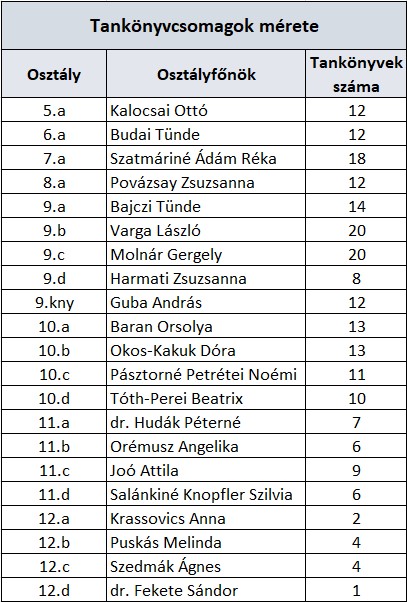 Tankönyvcsomagok mérete

| Osztály | Osztályfőnök | Tankönyvek száma |
|---|---|---|
| 5.a | Kalocsai Ottó | 12 |
| 6.a | Budai Tünde | 12 |
| 7.a | Szatmáriné Ádám Réka | 18 |
| 8.a | Povázsay Zsuzsanna | 12 |
| 9.a | Bajczi Tünde | 14 |
| 9.b | Varga László | 20 |
| 9.c | Molnár Gergely | 20 |
| 9.d | Harmati Zsuzsanna | 8 |
| 9.kny | Guba András | 12 |
| 10.a | Baran Orsolya | 13 |
| 10.b | Okos-Kakuk Dóra | 13 |
| 10.c | Pásztorné Petrétei Noémi | 11 |
| 10.d | Tóth-Perei Beatrix | 10 |
| 11.a | dr. Hudák Péterné | 7 |
| 11.b | Orémusz Angelika | 6 |
| 11.c | Joó Attila | 9 |
| 11.d | Salánkiné Knopfler Szilvia | 6 |
| 12.a | Krassovics Anna | 2 |
| 12.b | Puskás Melinda | 4 |
| 12.c | Szedmák Ágnes | 4 |
| 12.d | dr. Fekete Sándor | 1 |